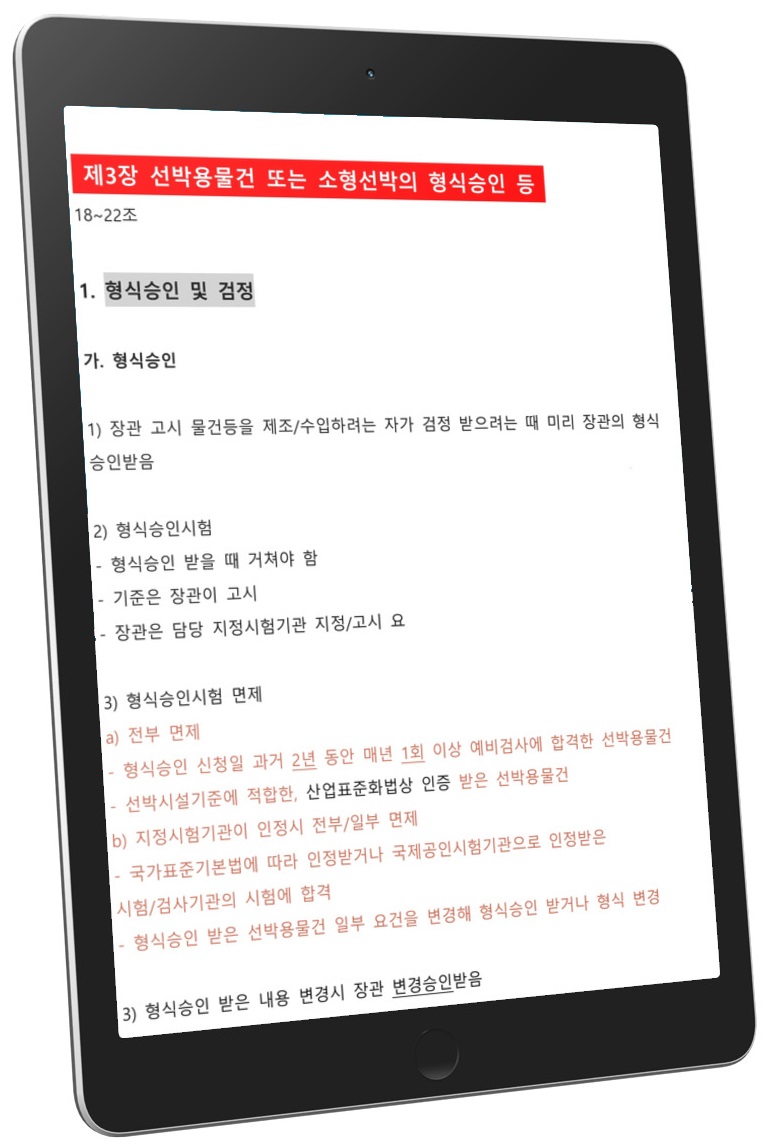 제3장 선박용물건 또는 소형선박의 형식승인 등

18~22조

1. 형식승인 및 검정

가. 형식승인

1) 장관 고시 물건등을 제조/수입하려는 자가 검정 받으려는 때 미리 장관의 형식승인받음

2) 형식승인시험
- 형식승인 받을 때 거쳐야 함
- 기준은 장관이 고시
- 장관은 담당 지정시험기관 지정/고시 요

3) 형식승인시험 면제
a) 전부 면제
- 형식승인 신청일 과거 2년 동안 매년 1회 이상 예비검사에 합격한 선박용물건
- 선박시설기준에 적합한, 산업표준화법상 인증 받은 선박용물건
b) 지정시험기관이 인정시 전부/일부 면제
- 국가표준기본법에 따라 인정받거나 국제공인시험기관으로 인정받은 시험/검사기관의 시험에 합격
- 형식승인 받은 선박용물건 일부 요건을 변경해 형식승인 받거나 형식 변경

3) 형식승인 받은 내용 변경시 장관 변경승인받음